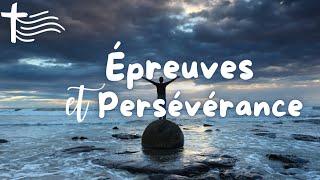 Épreuves
et Persévérance